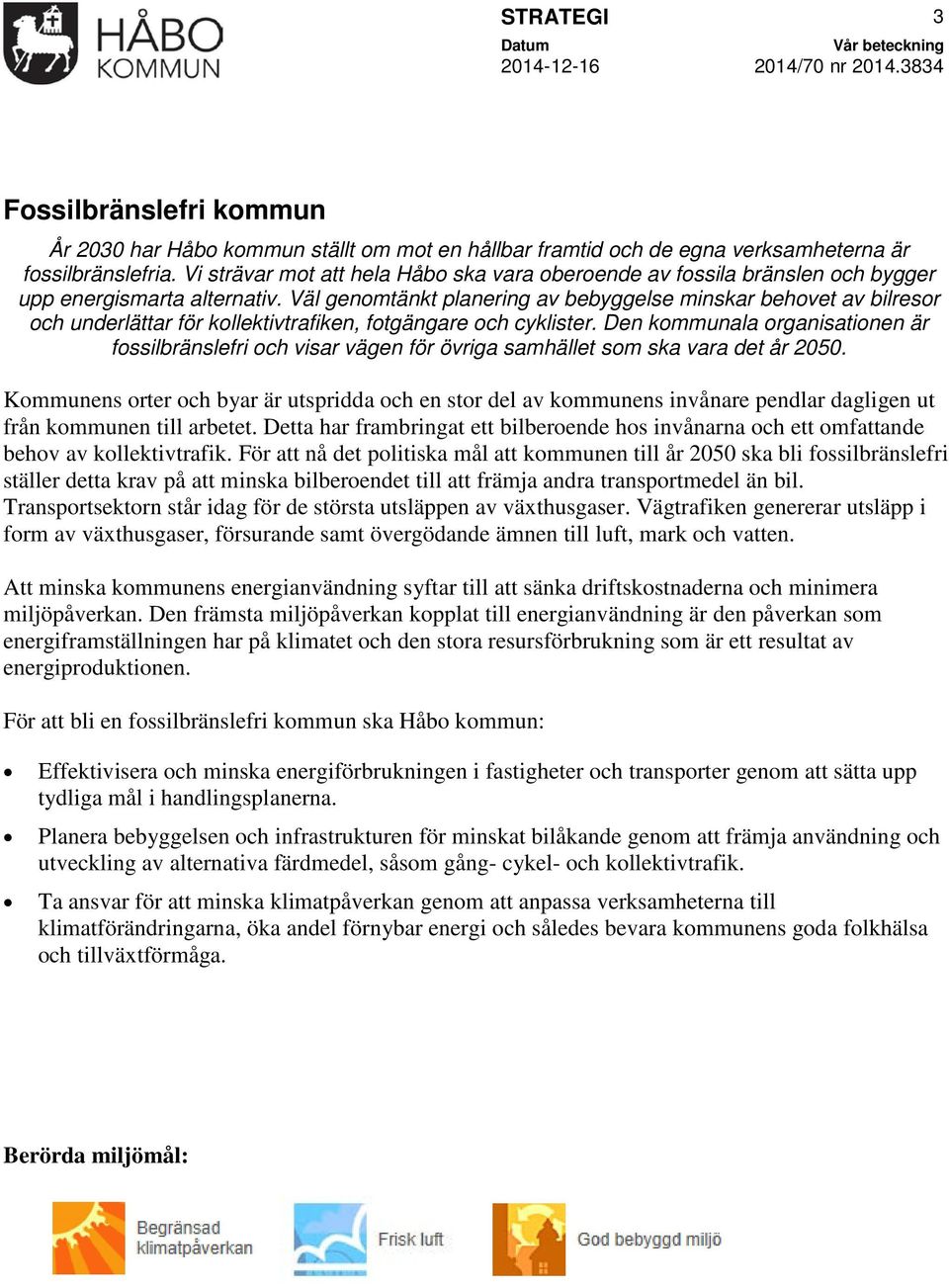 HÅBO KOMMUN

STRATEGI 3
Datum
2014-12-16
Vår beteckning
2014/70 nr 2014.3834

Fossilbränslefri kommun

År 2030 har Håbo kommun ställt om mot en hållbar framtid och de egna verksamheterna är fossilbränslefria. Vi strävar mot att hela Håbo ska vara oberoende av fossila bränslen och bygger upp energismarta alternativ. Väl genomtänkt planering av bebyggelse minskar behovet av bilresor och underlättar för kollektivtrafiken, fotgängare och cyklister. Den kommunala organisationen är fossilbränslefri och visar vägen för övriga samhället som ska vara det år 2050.

Kommunens orter och byar är utspridda och en stor del av kommunens invånare pendlar dagligen ut från kommunen till arbetet. Detta har frambringat ett bilberoende hos invånarna och ett omfattande behov av kollektivtrafik. För att nå det politiska mål att kommunen till år 2050 ska bli fossilbränslefri ställer detta krav på att minska bilberoendet till att främja andra transportmedel än bil. Transportsektorn står idag för de största utsläppen av växthusgaser. Vägtrafiken genererar utsläpp i form av växthusgaser, försurande samt övergödande ämnen till luft, mark och vatten.

Att minska kommunens energianvändning syftar till att sänka driftskostnaderna och minimera miljöpåverkan. Den främsta miljöpåverkan kopplat till energianvändning är den påverkan som energiframställningen har på klimatet och den stora resursförbrukning som är ett resultat av energiproduktionen.

För att bli en fossilbränslefri kommun ska Håbo kommun:

• Effektivisera och minska energiförbrukningen i fastigheter och transporter genom att sätta upp tydliga mål i handlingsplanerna.

• Planera bebyggelsen och infrastrukturen för minskat bilåkande genom att främja användning och utveckling av alternativa färdmedel, såsom gång- cykel- och kollektivtrafik.

• Ta ansvar för att minska klimatpåverkan genom att anpassa verksamheterna till klimatförändringarna, öka andel förnybar energi och således bevara kommunens goda folkhälsa och tillväxtförmåga.

Berörda miljömål:

Begränsad klimatpåverkan
Frisk luft
God bebyggd miljö